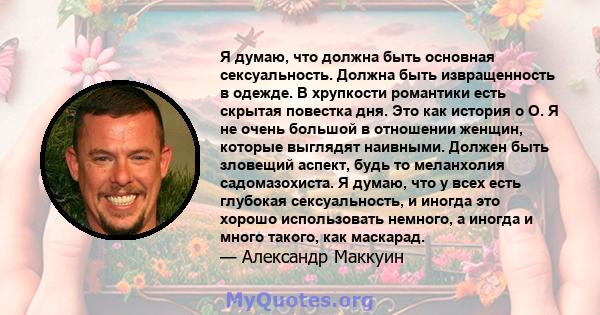 Я думаю, что должна быть основная сексуальность. Должна быть извращенность в одежде. В хрупкости романтики есть скрытая повестка дня. Это как история о О. Я не очень большой в отношении женщин, которые выглядят наивными. Должен быть зловещий аспект, будь то меланхолия садомазохиста. Я думаю, что у всех есть глубокая сексуальность, и иногда это хорошо использовать немного, а иногда и много такого, как маскарад.
— Александр Маккуин

MyQuotes.org